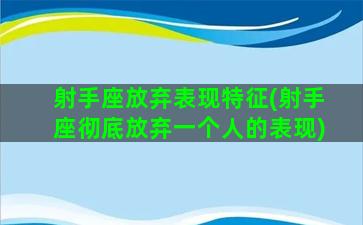 射手座放弃表现特征(射手座彻底放弃一个人的表现)